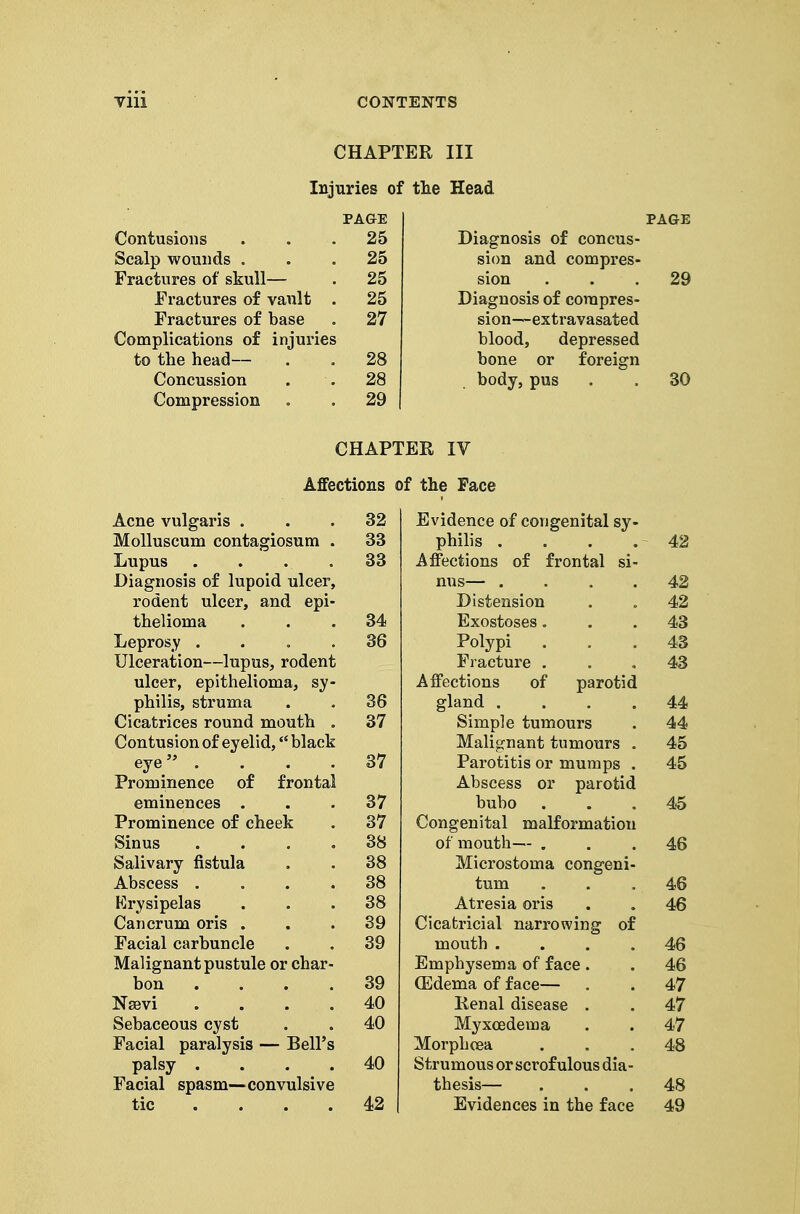 viii CONTENTS

CHAPTER III

Injuries of the Head

PAGE
Contusions . . . 25
Scalp wounds . . . 25
Fractures of skull— . 25
Fractures of vault . 25
Fractures of base . 27
Complications of injuries to the head— . . 28
Concussion . . 28
Compression . . 29

PAGE
Diagnosis of concussion and compression . . . 29
Diagnosis of compression—extravasated blood, depressed bone or foreign body, pus . . 30

CHAPTER IV

Affections of the Face

Acne vulgaris . . . 32
Molluscum contagiosum . 33
Lupus . . . . 33
Diagnosis of lupoid ulcer, rodent ulcer, and epithelioma . . . 34
Leprosy . . . . 36
Ulceration—lupus, rodent ulcer, epithelioma, syphilis, struma . . 36
Cicatrices round mouth . 37
Contusion of eyelid, "black eye" . . . . 37
Prominence of frontal eminences . . . 37
Prominence of cheek . 37
Sinus . . . . 38
Salivary fistula . . 38
Abscess . . . . 38
Erysipelas . . . 38
Cancrum oris . . . 39
Facial carbuncle . . 39
Malignant pustule or charbon . . . . 39
Nævi . . . . 40
Sebaceous cyst . . 40
Facial paralysis — Bell's palsy . . . . 40
Facial spasm—convulsive tic . . . . 42

Evidence of congenital syphilis . . . . 42
Affections of frontal sinus— . . . . 42
Distension . . 42
Exostoses . . . 43
Polypi . . . 43
Fracture . . . 43
Affections of parotid gland . . . . 44
Simple tumours . 44
Malignant tumours . 45
Parotitis or mumps . 45
Abscess or parotid bubo . . . 45
Congenital malformation of mouth— . . . 46
Microstoma congenitum . . . 46
Atresia oris . . 46
Cicatricial narrowing of mouth . . . . 46
Emphysema of face . . 46
Œdema of face— . . 47
Renal disease . . 47
Myxœdema . . 47
Morphœa . . . 48
Strumous or scrofulous diathesis— . . . 48
Evidences in the face 49